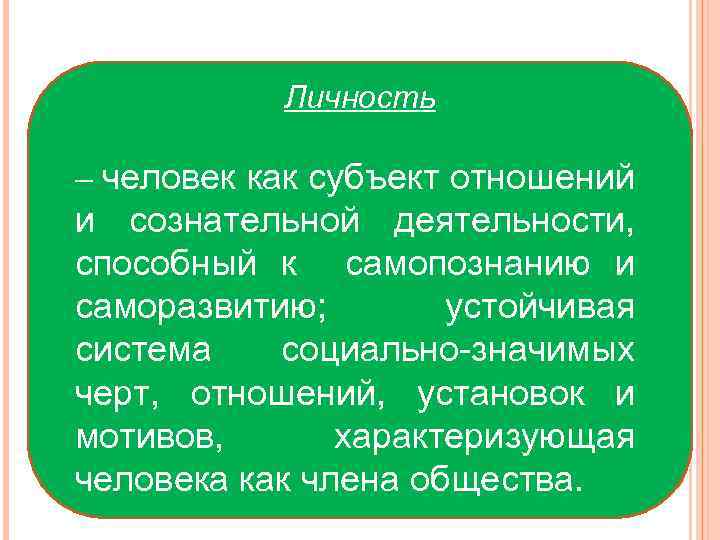 Личность

– человек как субъект отношений и сознательной деятельности, способный к самопознанию и саморазвитию; устойчивая система социально-значимых черт, отношений, установок и мотивов, характеризующая человека как члена общества.